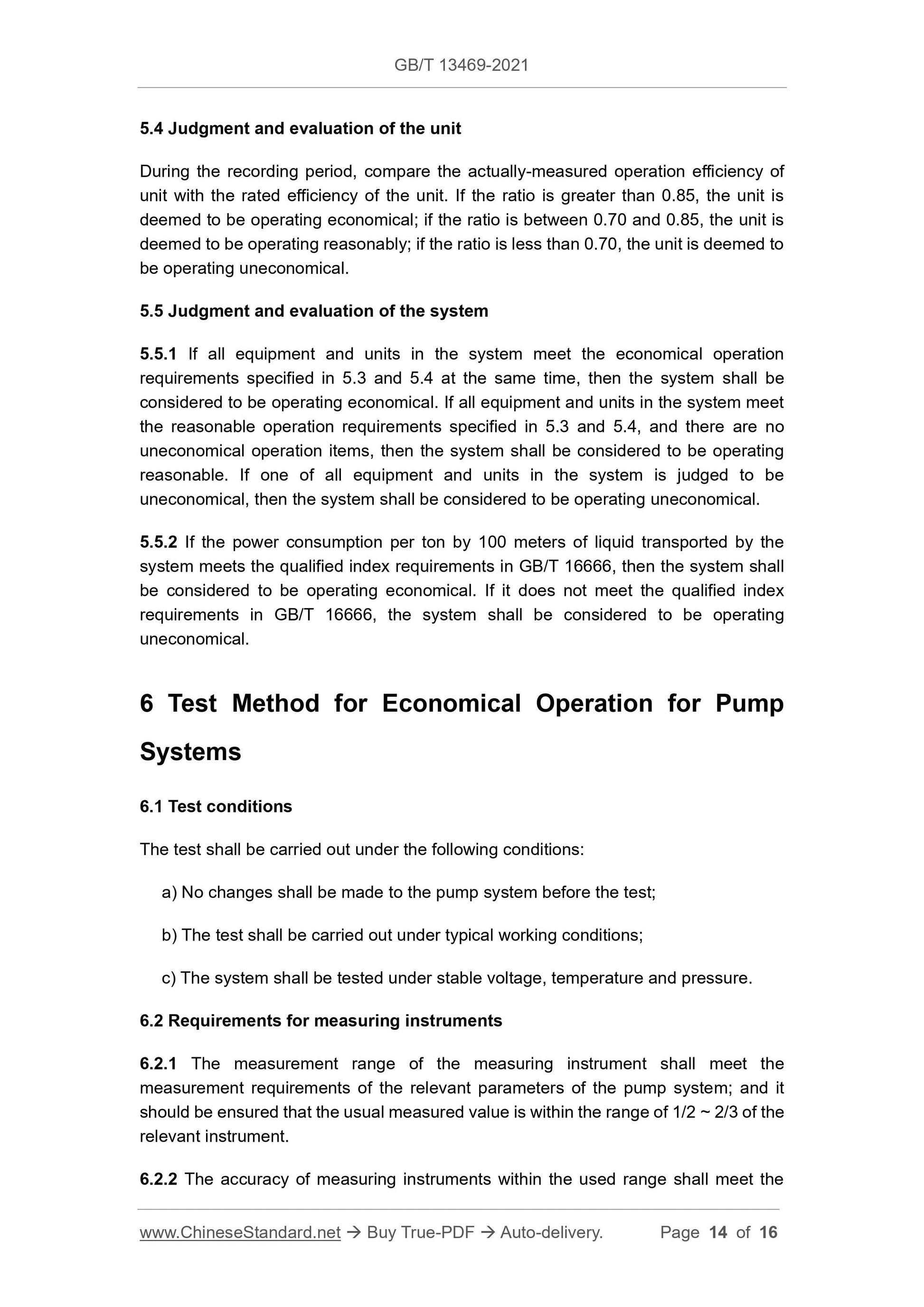 GB/T 13469-2021

5.4 Judgment and evaluation of the unit

During the recording period, compare the actually-measured operation efficiency of unit with the rated efficiency of the unit. If the ratio is greater than 0.85, the unit is deemed to be operating economical; if the ratio is between 0.70 and 0.85, the unit is deemed to be operating reasonably; if the ratio is less than 0.70, the unit is deemed to be operating uneconomical.

5.5 Judgment and evaluation of the system

5.5.1 If all equipment and units in the system meet the economical operation requirements specified in 5.3 and 5.4 at the same time, then the system shall be considered to be operating economical. If all equipment and units in the system meet the reasonable operation requirements specified in 5.3 and 5.4, and there are no uneconomical operation items, then the system shall be considered to be operating reasonable. If one of all equipment and units in the system is judged to be uneconomical, then the system shall be considered to be operating uneconomical.

5.5.2 If the power consumption per ton by 100 meters of liquid transported by the system meets the qualified index requirements in GB/T 16666, then the system shall be considered to be operating economical. If it does not meet the qualified index requirements in GB/T 16666, the system shall be considered to be operating uneconomical.

6 Test Method for Economical Operation for Pump Systems

6.1 Test conditions

The test shall be carried out under the following conditions:

a) No changes shall be made to the pump system before the test;

b) The test shall be carried out under typical working conditions;

c) The system shall be tested under stable voltage, temperature and pressure.

6.2 Requirements for measuring instruments

6.2.1 The measurement range of the measuring instrument shall meet the measurement requirements of the relevant parameters of the pump system; and it should be ensured that the usual measured value is within the range of 1/2 ~ 2/3 of the relevant instrument.

6.2.2 The accuracy of measuring instruments within the used range shall meet the

www.ChineseStandard.net → Buy True-PDF → Auto-delivery. Page 14 of 16